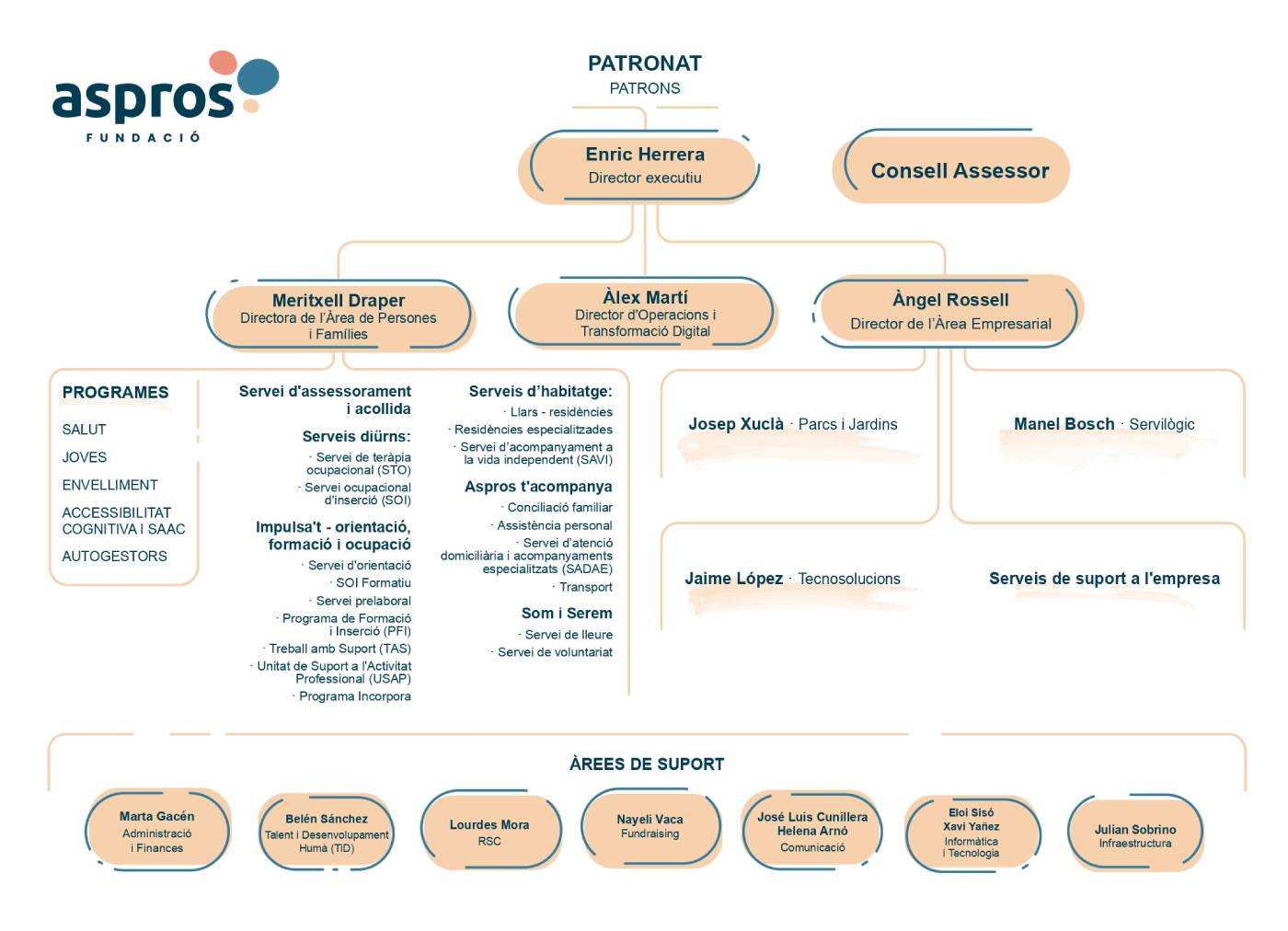 aspros
FUNDACIÓ

PATRONAT
PATRONS

Enric Herrera
Director executiu

Consell Assessor

Meritxell Draper
Directora de l'Àrea de Persones i Famílies

Àlex Martí
Director d'Operacions i Transformació Digital

Àngel Rossell
Director de l'Àrea Empresarial

PROGRAMES
SALUT
JOVES
ENVELLIMENT
ACCESSIBILITAT COGNITIVA I SAAC
AUTOGESTORS

Servei d'assessorament i acollida
Serveis diürns:
· Servei de teràpia ocupacional (STO)
· Servei ocupacional d'inserció (SOI)
Impulsa't - orientació, formació i ocupació
· Servei d'orientació
· SOI Formatiu
· Servei prelaboral
· Programa de Formació i Inserció (PFI)
· Treball amb Suport (TAS)
· Unitat de Suport a l'Activitat Professional (USAP)
· Programa Incorpora

Serveis d'habitatge:
· Llars - residències
· Residències especialitzades
· Servei d'acompanyament a la vida independent (SAVI)
Aspros t'acompanya
· Conciliació familiar
· Assistència personal
· Servei d'atenció domiciliària i acompanyaments especialitzats (SADAE)
· Transport
Som i Serem
· Servei de lleure
· Servei de voluntariat

Josep Xuclà · Parcs i Jardins
Manel Bosch · Servilògic
Jaime López · Tecnosolucions
Serveis de suport a l'empresa

ÀREES DE SUPORT

Marta Gacén
Administració i Finances

Belén Sánchez
Talent i Desenvolupament Humà (TiD)

Lourdes Mora
RSC

Nayeli Vaca
Fundraising

José Luis Cunillera
Helena Arnó
Comunicació

Eloi Sisó
Xavi Yañez
Informàtica i Tecnologia

Julian Sobrino
Infraestructura